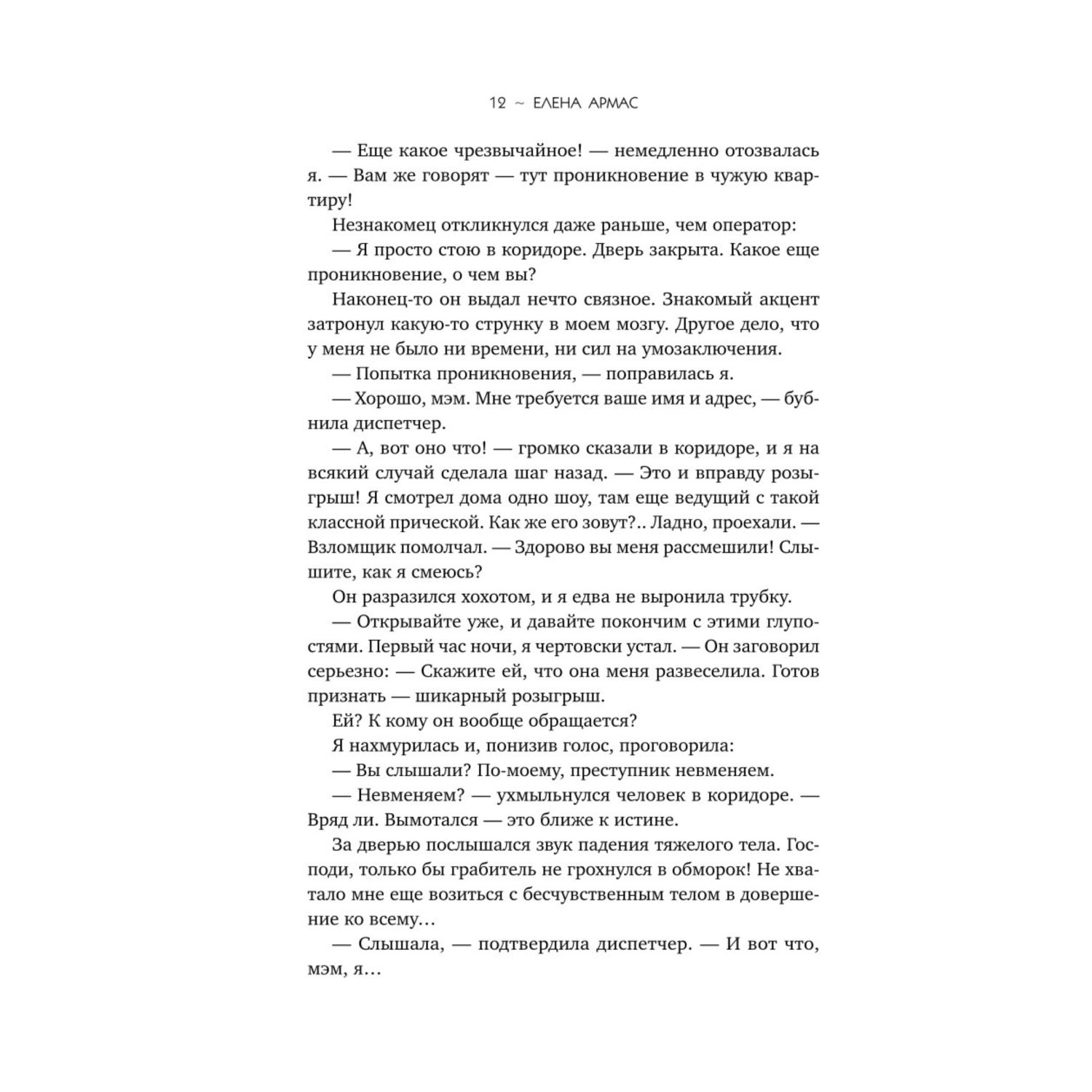 12 ~ ЕЛЕНА АРМАС

— Еще какое чрезвычайное! — немедленно отозвалась я. — Вам же говорят — тут проникновение в чужую квартиру!

Незнакомец откликнулся даже раньше, чем оператор:

— Я просто стою в коридоре. Дверь закрыта. Какое еще проникновение, о чем вы?

Наконец-то он выдал нечто связное. Знакомый акцент затронул какую-то струнку в моем мозгу. Другое дело, что у меня не было ни времени, ни сил на умозаключения.

— Попытка проникновения, — поправилась я.

— Хорошо, мэм. Мне требуется ваше имя и адрес, — бубнила диспетчер.

— А, вот оно что! — громко сказали в коридоре, и я на всякий случай сделала шаг назад. — Это и вправду розыгрыш! Я смотрел дома одно шоу, там еще ведущий с такой классной прической. Как же его зовут?.. Ладно, проехали. — Взломщик помолчал. — Здорово вы меня рассмешили! Слышите, как я смеюсь?

Он разразился хохотом, и я едва не выронила трубку.

— Открывайте уже, и давайте покончим с этими глупостями. Первый час ночи, я чертовски устал. — Он заговорил серьезно: — Скажите ей, что она меня развеселила. Готов признать — шикарный розыгрыш.

Ей? К кому он вообще обращается?

Я нахмурилась и, понизив голос, проговорила:

— Вы слышали? По-моему, преступник невменяем.

— Невменяем? — ухмыльнулся человек в коридоре. — Вряд ли. Вымотался — это ближе к истине.

За дверью послышался звук падения тяжелого тела. Господи, только бы грабитель не грохнулся в обморок! Не хватало мне еще возиться с бесчувственным телом в довершение ко всему...

— Слышала, — подтвердила диспетчер. — И вот что, мэм, я...